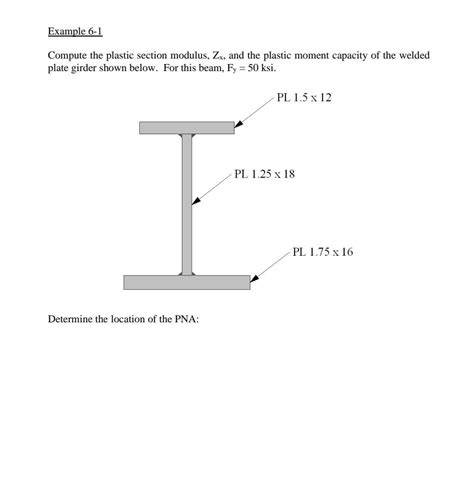 Example 6-1

Compute the plastic section modulus, $Z_x$, and the plastic moment capacity of the welded plate girder shown below. For this beam, $F_y = 50$ ksi.

PL 1.5 x 12

PL 1.25 x 18

PL 1.75 x 16

Determine the location of the PNA: